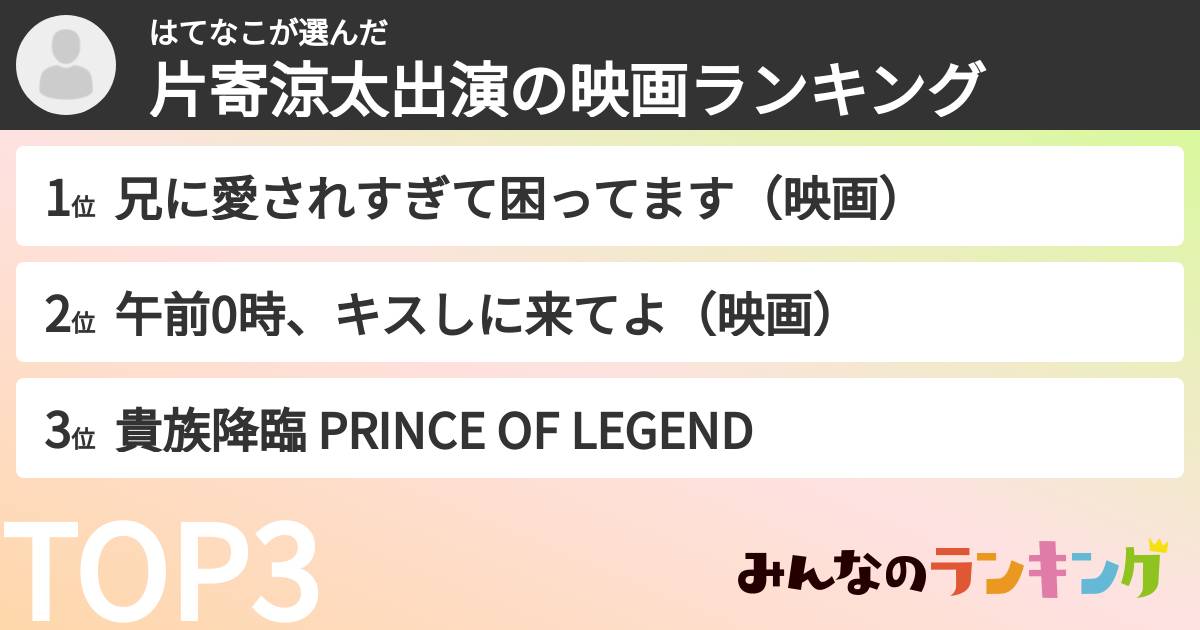 はてなこが選んだ
片寄涼太出演の映画ランキング

1位 兄に愛されすぎて困ってます（映画）

2位 午前0時、キスしに来てよ（映画）

3位 貴族降臨 PRINCE OF LEGEND

TOP3

みんなのランキング